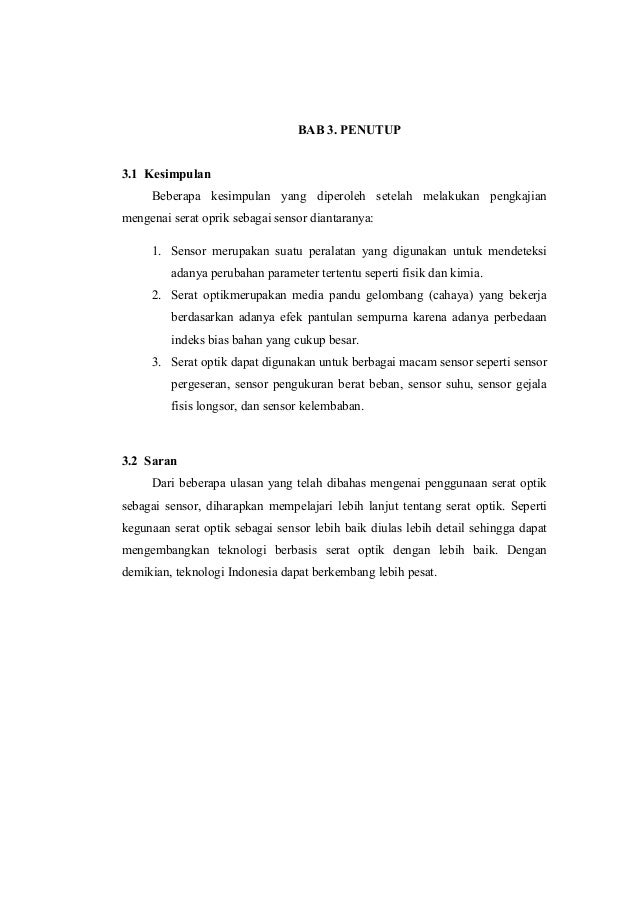 BAB 3. PENUTUP

3.1 Kesimpulan

Beberapa kesimpulan yang diperoleh setelah melakukan pengkajian mengenai serat oprik sebagai sensor diantaranya:

1. Sensor merupakan suatu peralatan yang digunakan untuk mendeteksi adanya perubahan parameter tertentu seperti fisik dan kimia.
2. Serat optikmerupakan media pandu gelombang (cahaya) yang bekerja berdasarkan adanya efek pantulan sempurna karena adanya perbedaan indeks bias bahan yang cukup besar.
3. Serat optik dapat digunakan untuk berbagai macam sensor seperti sensor pergeseran, sensor pengukuran berat beban, sensor suhu, sensor gejala fisis longsor, dan sensor kelembaban.

3.2 Saran

Dari beberapa ulasan yang telah dibahas mengenai penggunaan serat optik sebagai sensor, diharapkan mempelajari lebih lanjut tentang serat optik. Seperti kegunaan serat optik sebagai sensor lebih baik diulas lebih detail sehingga dapat mengembangkan teknologi berbasis serat optik dengan lebih baik. Dengan demikian, teknologi Indonesia dapat berkembang lebih pesat.